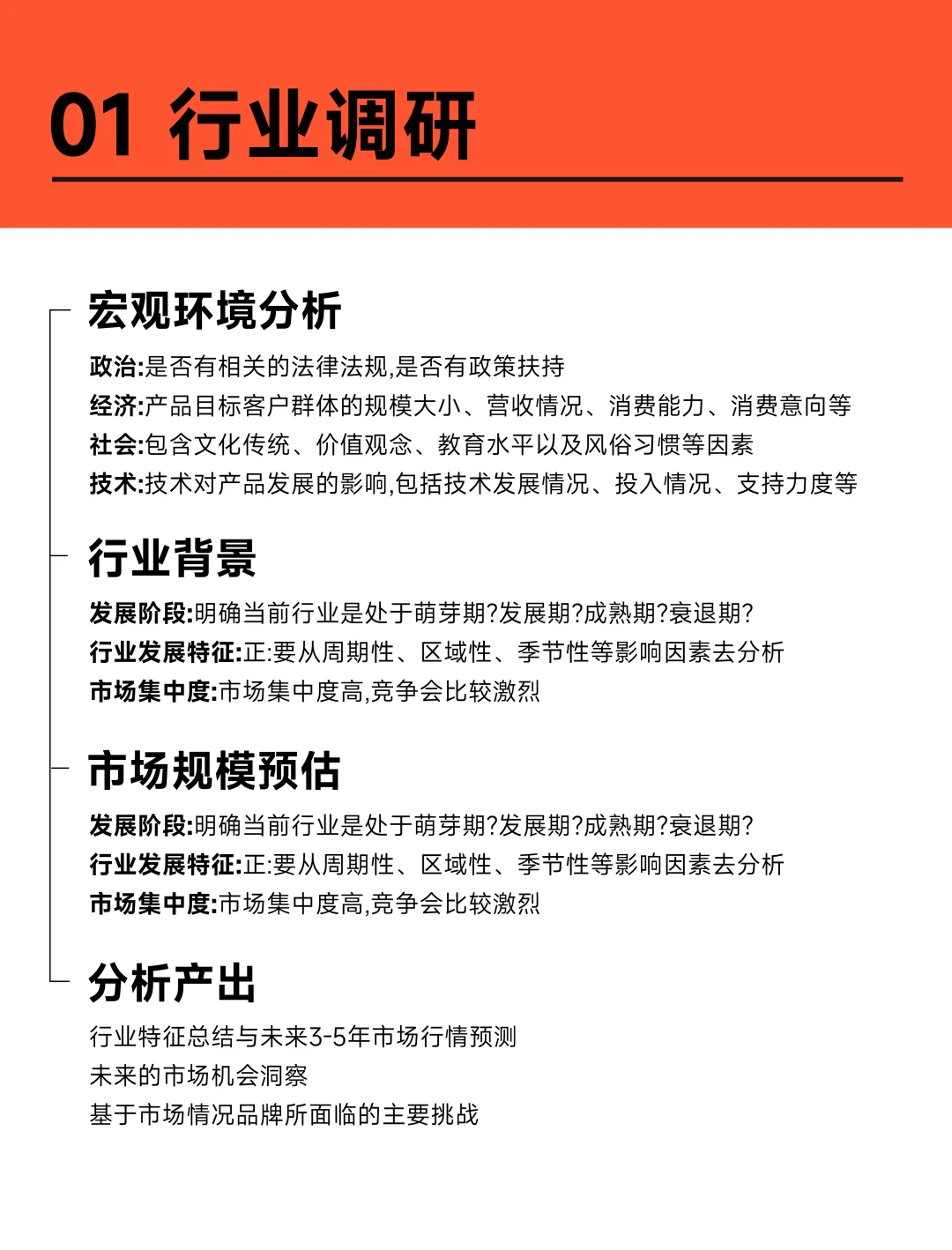 01 行业调研

宏观环境分析

政治:是否有相关的法律法规,是否有政策扶持
经济:产品目标客户群体的规模大小、营收情况、消费能力、消费意向等
社会:包含文化传统、价值观念、教育水平以及风俗习惯等因素
技术:技术对产品发展的影响,包括技术发展情况、投入情况、支持力度等

行业背景

发展阶段:明确当前行业是处于萌芽期?发展期?成熟期?衰退期?
行业发展特征:正:要从周期性、区域性、季节性等影响因素去分析
市场集中度:市场集中度高,竞争会比较激烈

市场规模预估

发展阶段:明确当前行业是处于萌芽期?发展期?成熟期?衰退期?
行业发展特征:正:要从周期性、区域性、季节性等影响因素去分析
市场集中度:市场集中度高,竞争会比较激烈

分析产出

行业特征总结与未来3-5年市场行情预测
未来的市场机会洞察
基于市场情况品牌所面临的主要挑战